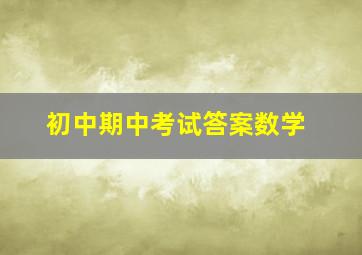 初中期中考试答案数学